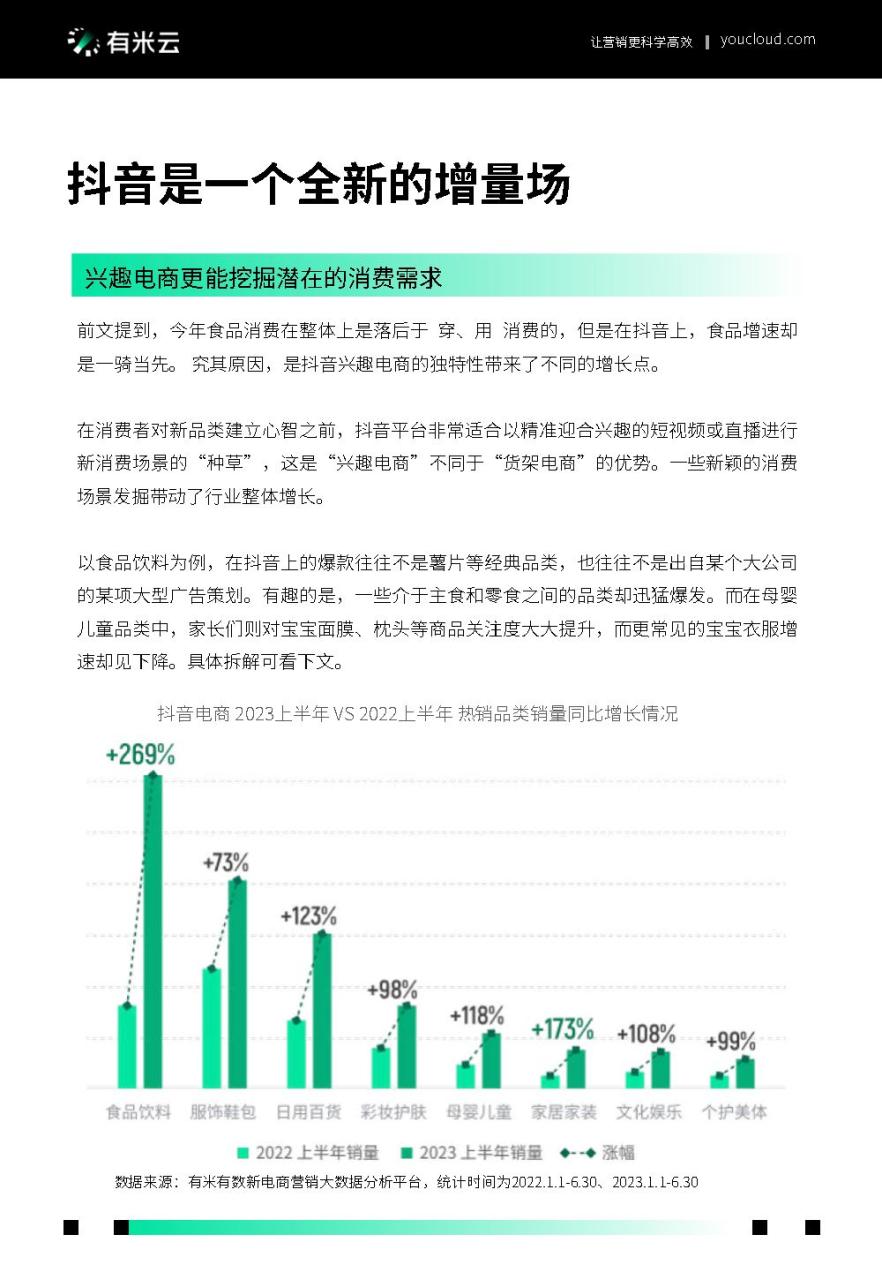 有米云

让营销更科学高效 | youcloud.com

抖音是一个全新的增量场

兴趣电商更能挖掘潜在的消费需求

前文提到，今年食品消费在整体上是落后于 穿、用 消费的，但是在抖音上，食品增速却是一骑当先。 究其原因，是抖音兴趣电商的独特性带来了不同的增长点。

在消费者对新品类建立心智之前，抖音平台非常适合以精准迎合兴趣的短视频或直播进行新消费场景的“种草”，这是“兴趣电商”不同于“货架电商”的优势。一些新颖的消费场景发掘带动了行业整体增长。

以食品饮料为例，在抖音上的爆款往往不是薯片等经典品类，也往往不是出自某个大公司的某项大型广告策划。有趣的是，一些介于主食和零食之间的品类却迅猛爆发。而在母婴儿童品类中，家长们则对宝宝面膜、枕头等商品关注度大大提升，而更常见的宝宝衣服增速却见下降。具体拆解可看下文。

抖音电商 2023上半年 VS 2022上半年 热销品类销量同比增长情况

+269%
+73%
+123%
+98%
+118%
+173%
+108%
+99%

食品饮料 服饰鞋包 日用百货 彩妆护肤 母婴儿童 家居家装 文化娱乐 个护美体

2022 上半年销量 2023 上半年销量 涨幅

数据来源：有米有数新电商营销大数据分析平台，统计时间为2022.1.1-6.30、2023.1.1-6.30